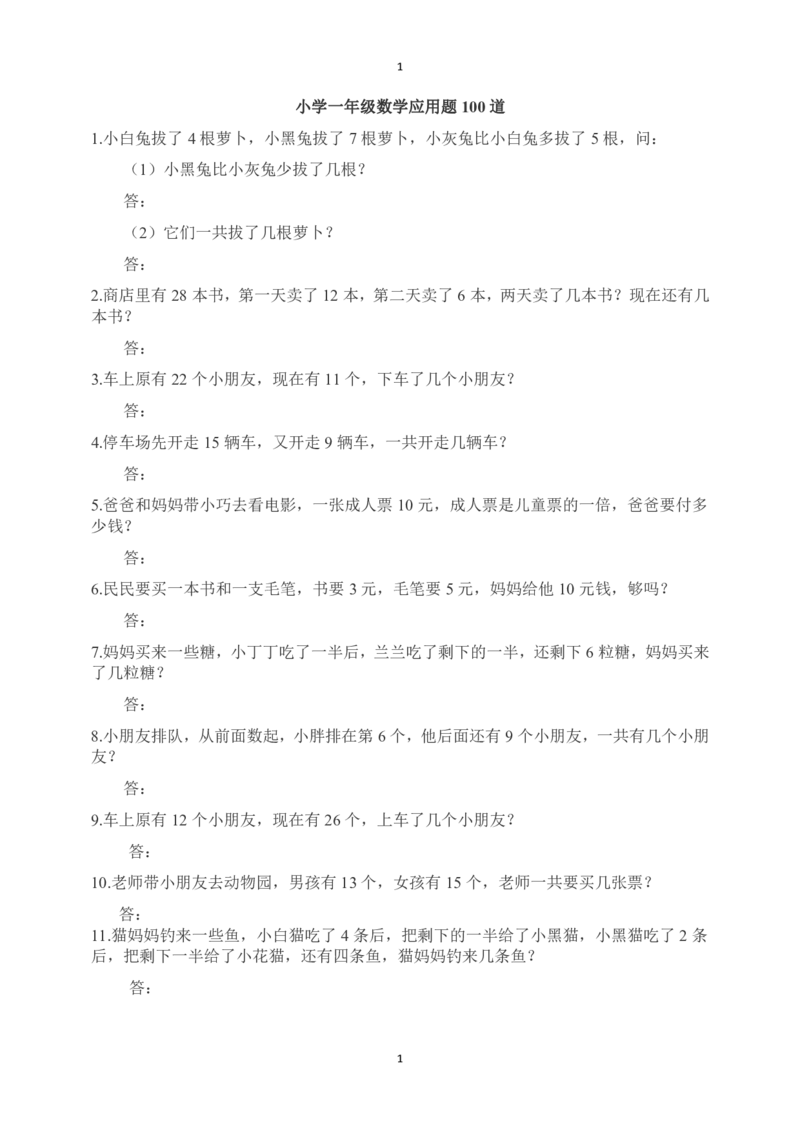 1

小学一年级数学应用题 100 道

1.小白兔拔了 4 根萝卜，小黑兔拔了 7 根萝卜，小灰兔比小白兔多拔了 5 根，问：

（1）小黑兔比小灰兔少拔了几根？

答：

（2）它们一共拔了几根萝卜？

答：

2.商店里有 28 本书，第一天卖了 12 本，第二天卖了 6 本，两天卖了几本书？现在还有几本书？

答：

3.车上原有 22 个小朋友，现在有 11 个，下车了几个小朋友？

答：

4.停车场先开走 15 辆车，又开走 9 辆车，一共开走几辆车？

答：

5.爸爸和妈妈带小巧去看电影，一张成人票 10 元，成人票是儿童票的一倍，爸爸要付多少钱？

答：

6.民民要买一本书和一支毛笔，书要 3 元，毛笔要 5 元，妈妈给他 10 元钱，够吗？

答：

7.妈妈买来一些糖，小丁丁吃了一半后，兰兰吃了剩下的一半，还剩下 6 粒糖，妈妈买来了几粒糖？

答：

8.小朋友排队，从前面数起，小胖排在第 6 个，他后面还有 9 个小朋友，一共有几个小朋友？

答：

9.车上原有 12 个小朋友，现在有 26 个，上车了几个小朋友？

答：

10.老师带小朋友去动物园，男孩有 13 个，女孩有 15 个，老师一共要买几张票？

答：

11.猫妈妈钓来一些鱼，小白猫吃了 4 条后，把剩下的一半给了小黑猫，小黑猫吃了 2 条后，把剩下一半给了小花猫，还有四条鱼，猫妈妈钓来几条鱼？

答：

1